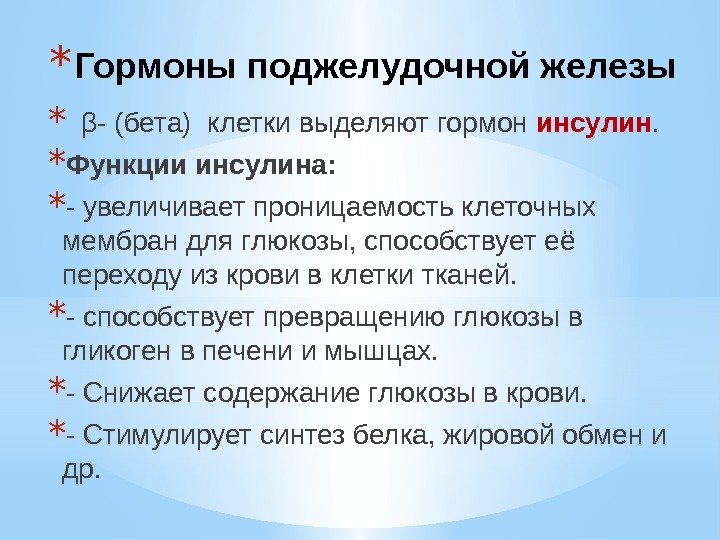 *Гормоны поджелудочной железы

* β- (бета) клетки выделяют гормон инсулин.

*Функции инсулина:

*- увеличивает проницаемость клеточных мембран для глюкозы, способствует её переходу из крови в клетки тканей.

*- способствует превращению глюкозы в гликоген в печени и мышцах.

*- Снижает содержание глюкозы в крови.

*- Стимулирует синтез белка, жировой обмен и др.